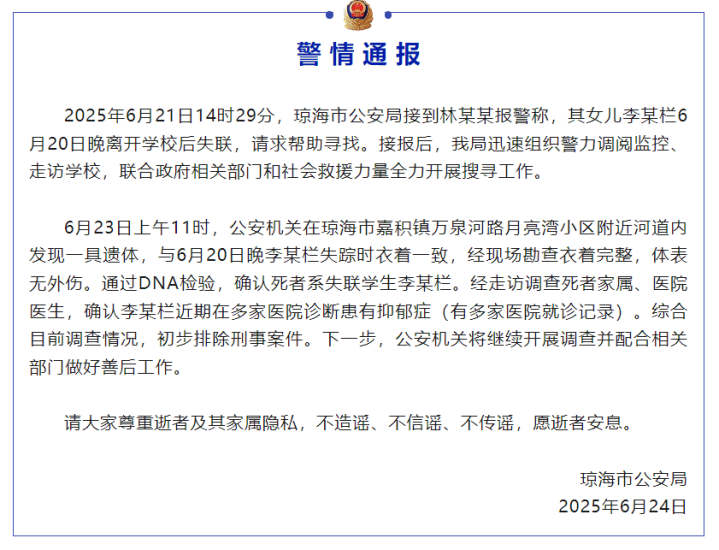 警情通报

2025年6月21日14时29分，琼海市公安局接到林某某报警称，其女儿李某栏6月20日晚离开学校后失联，请求帮助寻找。接报后，我局迅速组织警力调阅监控、走访学校，联合政府相关部门和社会救援力量全力开展搜寻工作。

6月23日上午11时，公安机关在琼海市嘉积镇万泉河路月亮湾小区附近河道内发现一具遗体，与6月20日晚李某栏失踪时衣着一致，经现场勘查衣着完整，体表无外伤。通过DNA检验，确认死者系失联学生李某栏。经走访调查死者家属、医院医生，确认李某栏近期在多家医院诊断患有抑郁症（有多家医院就诊记录）。综合目前调查情况，初步排除刑事案件。下一步，公安机关将继续开展调查并配合相关部门做好善后工作。

请大家尊重逝者及其家属隐私，不造谣、不信谣、不传谣，愿逝者安息。

琼海市公安局
2025年6月24日